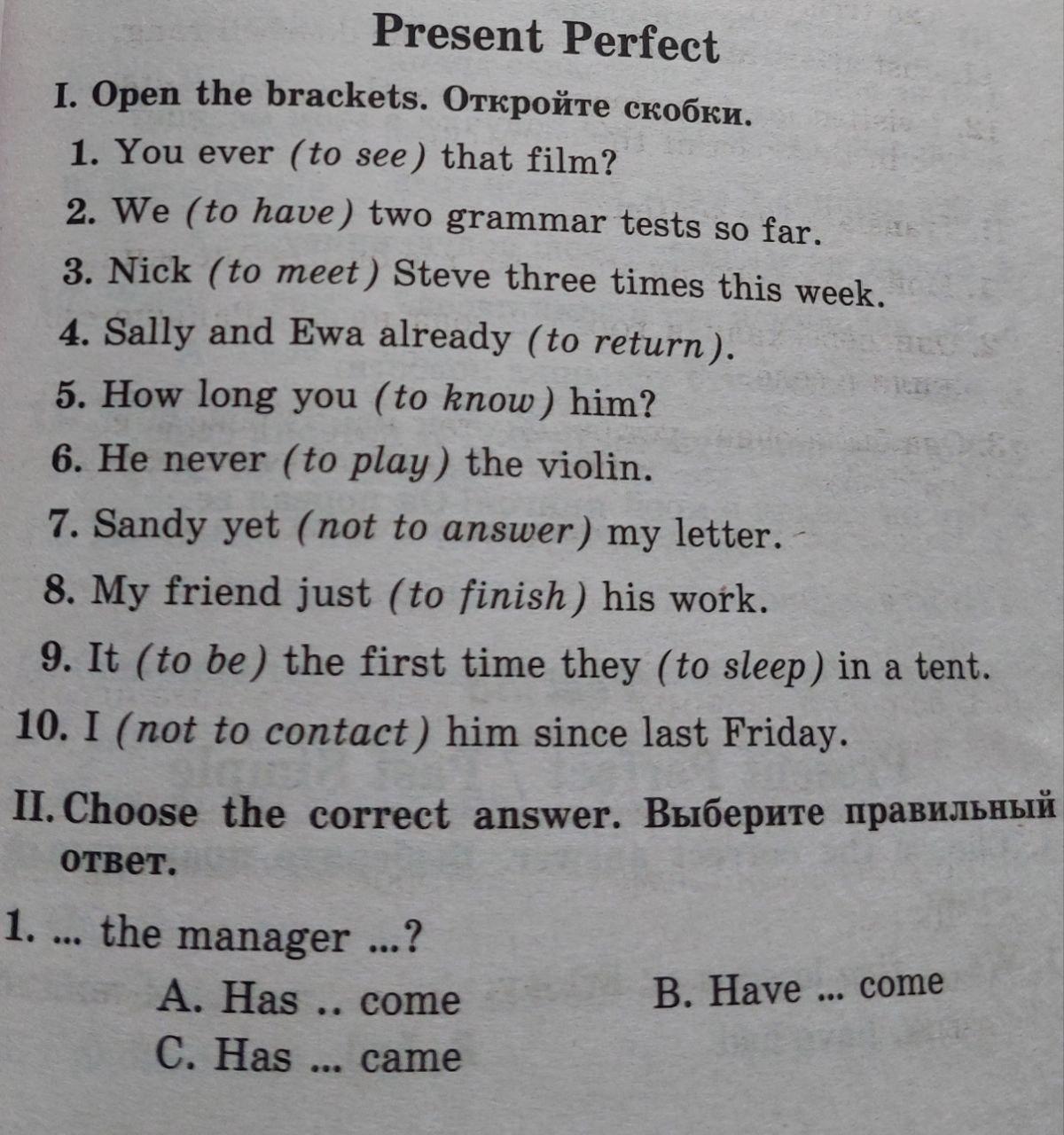 Present Perfect

I. Open the brackets. Откройте скобки.

1. You ever (to see) that film?
2. We (to have) two grammar tests so far.
3. Nick (to meet) Steve three times this week.
4. Sally and Ewa already (to return).
5. How long you (to know) him?
6. He never (to play) the violin.
7. Sandy yet (not to answer) my letter.
8. My friend just (to finish) his work.
9. It (to be) the first time they (to sleep) in a tent.
10. I (not to contact) him since last Friday.

II. Choose the correct answer. Выберите правильный ответ.

1. ... the manager ...?
A. Has .. come
B. Have ... come
C. Has ... came